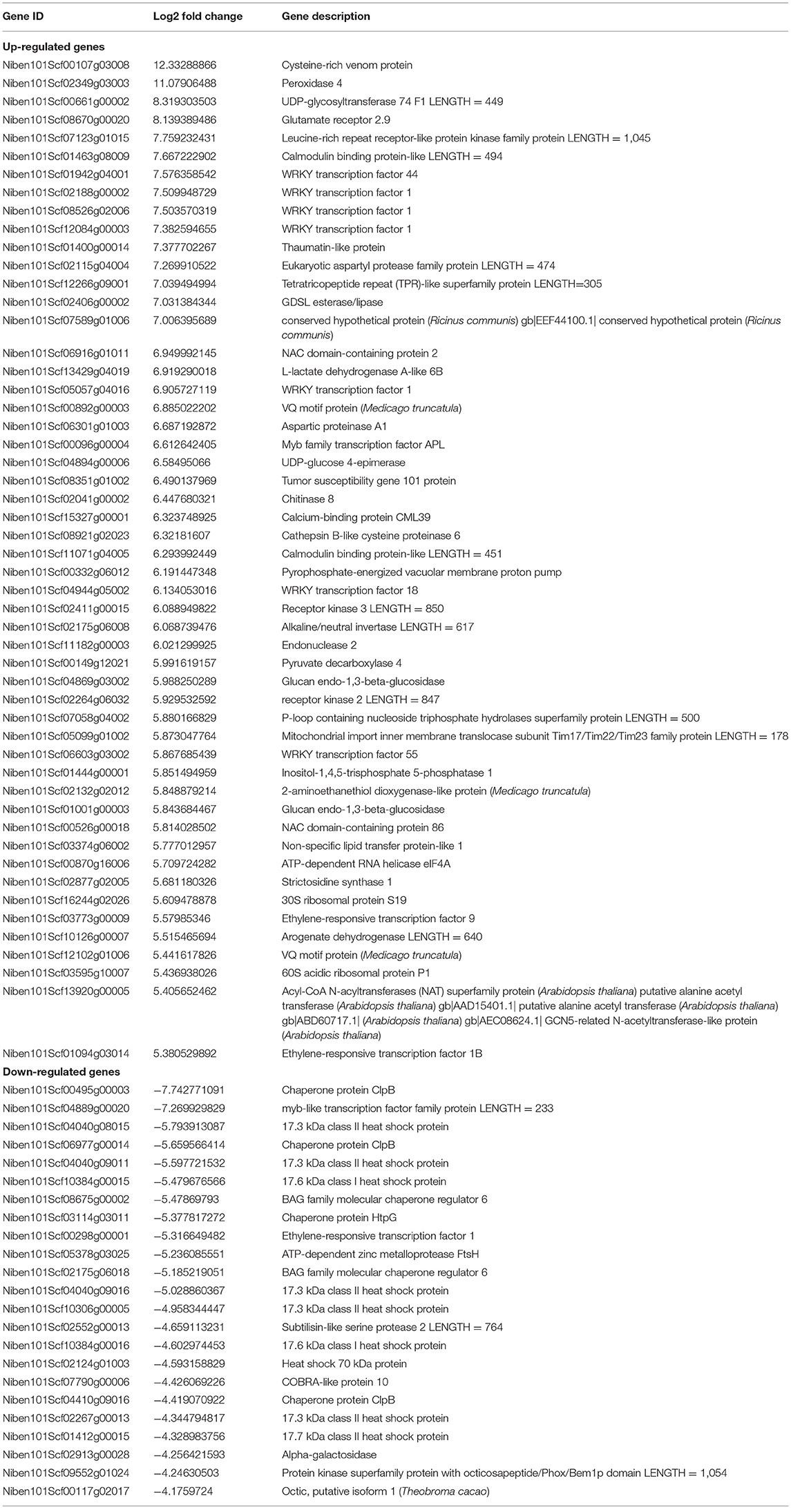 | Gene ID | Log2 fold change | Gene description |
|---|---|---|
| **Up-regulated genes** | | |
| Niben101Scf00107g03008 | 12.33288866 | Cysteine-rich venom protein |
| Niben101Scf02349g03003 | 11.07906488 | Peroxidase 4 |
| Niben101Scf00661g00002 | 8.319303503 | UDP-glycosyltransferase 74 F1 LENGTH = 449 |
| Niben101Scf08670g00020 | 8.139389486 | Glutamate receptor 2.9 |
| Niben101Scf07123g01015 | 7.759232431 | Leucine-rich repeat receptor-like protein kinase family protein LENGTH = 1,045 |
| Niben101Scf01463g08009 | 7.667222902 | Calmodulin binding protein-like LENGTH = 494 |
| Niben101Scf01942g04001 | 7.576358542 | WRKY transcription factor 44 |
| Niben101Scf02188g00002 | 7.509948729 | WRKY transcription factor 1 |
| Niben101Scf08526g02006 | 7.503570319 | WRKY transcription factor 1 |
| Niben101Scf12084g00003 | 7.382594655 | WRKY transcription factor 1 |
| Niben101Scf01400g00014 | 7.377702267 | Thaumatin-like protein |
| Niben101Scf02115g04004 | 7.269910522 | Eukaryotic aspartyl protease family protein LENGTH = 474 |
| Niben101Scf12266g09001 | 7.039494994 | Tetratricopeptide repeat (TPR)-like superfamily protein LENGTH=305 |
| Niben101Scf02406g00002 | 7.031384344 | GDSL esterase/lipase |
| Niben101Scf07589g01006 | 7.006395689 | conserved hypothetical protein (Ricinus communis) gb\|EEF44100.1\| conserved hypothetical protein (Ricinus communis) |
| Niben101Scf06916g01011 | 6.949992145 | NAC domain-containing protein 2 |
| Niben101Scf13429g04019 | 6.919290018 | L-lactate dehydrogenase A-like 6B |
| Niben101Scf05057g04016 | 6.905727119 | WRKY transcription factor 1 |
| Niben101Scf00892g00003 | 6.885022202 | VQ motif protein (Medicago truncatula) |
| Niben101Scf06301g01003 | 6.687192872 | Aspartic proteinase A1 |
| Niben101Scf00096g00004 | 6.612642405 | Myb family transcription factor APL |
| Niben101Scf04894g00006 | 6.58495066 | UDP-glucose 4-epimerase |
| Niben101Scf08351g01002 | 6.490137969 | Tumor susceptibility gene 101 protein |
| Niben101Scf02041g00002 | 6.447680321 | Chitinase 8 |
| Niben101Scf15327g00001 | 6.323748925 | Calcium-binding protein CML39 |
| Niben101Scf08921g02023 | 6.32181607 | Cathepsin B-like cysteine proteinase 6 |
| Niben101Scf11071g04005 | 6.293992449 | Calmodulin binding protein-like LENGTH = 451 |
| Niben101Scf00332g06012 | 6.191447348 | Pyrophosphate-energized vacuolar membrane proton pump |
| Niben101Scf04944g05002 | 6.134053016 | WRKY transcription factor 18 |
| Niben101Scf02411g00015 | 6.088949822 | Receptor kinase 3 LENGTH = 850 |
| Niben101Scf02175g06008 | 6.068739476 | Alkaline/neutral invertase LENGTH = 617 |
| Niben101Scf11182g00003 | 6.021299925 | Endonuclease 2 |
| Niben101Scf00149g12021 | 5.991619157 | Pyruvate decarboxylase 4 |
| Niben101Scf04869g03002 | 5.988250289 | Glucan endo-1,3-beta-glucosidase |
| Niben101Scf02264g06032 | 5.929532592 | receptor kinase 2 LENGTH = 847 |
| Niben101Scf07058g04002 | 5.880166829 | P-loop containing nucleoside triphosphate hydrolases superfamily protein LENGTH = 500 |
| Niben101Scf05099g01002 | 5.873047764 | Mitochondrial import inner membrane translocase subunit Tim17/Tim22/Tim23 family protein LENGTH = 178 |
| Niben101Scf06603g03002 | 5.867685439 | WRKY transcription factor 55 |
| Niben101Scf01444g00001 | 5.851494959 | Inositol-1,4,5-trisphosphate 5-phosphatase 1 |
| Niben101Scf02132g02012 | 5.848879214 | 2-aminoethanethiol dioxygenase-like protein (Medicago truncatula) |
| Niben101Scf01001g00003 | 5.843684467 | Glucan endo-1,3-beta-glucosidase |
| Niben101Scf00526g00018 | 5.814028502 | NAC domain-containing protein 86 |
| Niben101Scf03374g06002 | 5.777012957 | Non-specific lipid transfer protein-like 1 |
| Niben101Scf00870g16006 | 5.709724282 | ATP-dependent RNA helicase eIF4A |
| Niben101Scf02877g02005 | 5.681180326 | Strictosidine synthase 1 |
| Niben101Scf16244g02026 | 5.609478878 | 30S ribosomal protein S19 |
| Niben101Scf03773g00009 | 5.57985346 | Ethylene-responsive transcription factor 9 |
| Niben101Scf10126g00007 | 5.515465694 | Arogenate dehydrogenase LENGTH = 640 |
| Niben101Scf12102g01006 | 5.441617826 | VQ motif protein (Medicago truncatula) |
| Niben101Scf03595g10007 | 5.436938026 | 60S acidic ribosomal protein P1 |
| Niben101Scf13920g00005 | 5.405652462 | Acyl-CoA N-acyltransferases (NAT) superfamily protein (Arabidopsis thaliana) putative alanine acetyl transferase (Arabidopsis thaliana) gb\|AAD15401.1\| putative alanine acetyl transferase (Arabidopsis thaliana) gb\|ABD60717.1\| (Arabidopsis thaliana) gb\|AEC08624.1\| GCN5-related N-acetyltransferase-like protein (Arabidopsis thaliana) |
| Niben101Scf01094g03014 | 5.380529892 | Ethylene-responsive transcription factor 1B |
| **Down-regulated genes** | | |
| Niben101Scf00495g00003 | −7.742771091 | Chaperone protein ClpB |
| Niben101Scf04889g00020 | −7.269929829 | myb-like transcription factor family protein LENGTH = 233 |
| Niben101Scf04040g08015 | −5.793913087 | 17.3 kDa class II heat shock protein |
| Niben101Scf06977g00014 | −5.659566414 | Chaperone protein ClpB |
| Niben101Scf04040g09011 | −5.597721532 | 17.3 kDa class II heat shock protein |
| Niben101Scf10384g00015 | −5.479676566 | 17.6 kDa class I heat shock protein |
| Niben101Scf08675g00002 | −5.47869793 | BAG family molecular chaperone regulator 6 |
| Niben101Scf03114g03011 | −5.377817272 | Chaperone protein HtpG |
| Niben101Scf00298g00001 | −5.316649482 | Ethylene-responsive transcription factor 1 |
| Niben101Scf05378g03025 | −5.236085551 | ATP-dependent zinc metalloprotease FtsH |
| Niben101Scf02175g06018 | −5.185219051 | BAG family molecular chaperone regulator 6 |
| Niben101Scf04040g09016 | −5.028860367 | 17.3 kDa class II heat shock protein |
| Niben101Scf10306g00005 | −4.958344447 | 17.3 kDa class II heat shock protein |
| Niben101Scf02552g00013 | −4.659113231 | Subtilisin-like serine protease 2 LENGTH = 764 |
| Niben101Scf10384g00016 | −4.602974453 | 17.6 kDa class I heat shock protein |
| Niben101Scf02124g01003 | −4.593158829 | Heat shock 70 kDa protein |
| Niben101Scf07790g00006 | −4.426069226 | COBRA-like protein 10 |
| Niben101Scf04410g09016 | −4.419070922 | Chaperone protein ClpB |
| Niben101Scf02267g00013 | −4.344794817 | 17.3 kDa class II heat shock protein |
| Niben101Scf01412g00015 | −4.328983756 | 17.7 kDa class II heat shock protein |
| Niben101Scf02913g00028 | −4.256421593 | Alpha-galactosidase |
| Niben101Scf09552g01024 | −4.24630503 | Protein kinase superfamily protein with octicosapeptide/Phox/Bem1p domain LENGTH = 1,054 |
| Niben101Scf00117g02017 | −4.1759724 | Octic, putative isoform 1 (Theobroma cacao) |